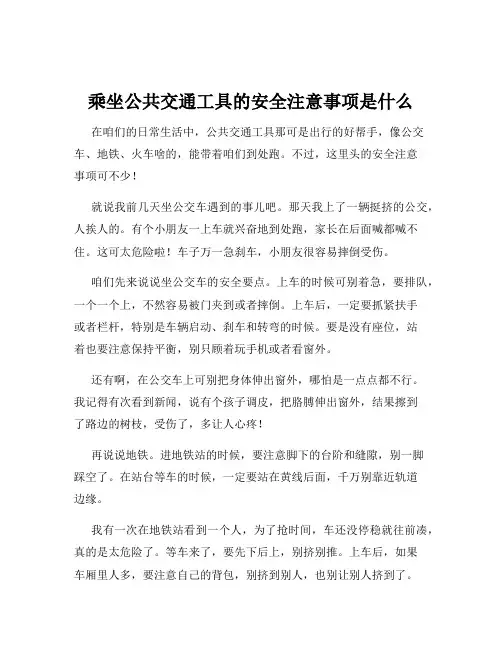 乘坐公共交通工具的安全注意事项是什么

在咱们的日常生活中，公共交通工具那可是出行的好帮手，像公交车、地铁、火车啥的，能带着咱们到处跑。不过，这里头的安全注意事项可不少！

就说我前几天坐公交车遇到的事儿吧。那天我上了一辆挺挤的公交，人挨人的。有个小朋友一上车就兴奋地到处跑，家长在后面喊都喊不住。这可太危险啦！车子万一急刹车，小朋友很容易摔倒受伤。

咱们先来说说坐公交车的安全要点。上车的时候可别着急，要排队，一个一个上，不然容易被门夹到或者摔倒。上车后，一定要抓紧扶手或者栏杆，特别是车辆启动、刹车和转弯的时候。要是没有座位，站着也要注意保持平衡，别只顾着玩手机或者看窗外。

还有啊，在公交车上可别把身体伸出窗外，哪怕是一点点都不行。我记得有次看到新闻，说有个孩子调皮，把胳膊伸出窗外，结果擦到了路边的树枝，受伤了，多让人心疼！

再说说地铁。进地铁站的时候，要注意脚下的台阶和缝隙，别一脚踩空了。在站台等车的时候，一定要站在黄线后面，千万别靠近轨道边缘。

我有一次在地铁站看到一个人，为了抢时间，车还没停稳就往前凑，真的是太危险了。等车来了，要先下后上，别挤别推。上车后，如果车厢里人多，要注意自己的背包，别挤到别人，也别让别人挤到了。